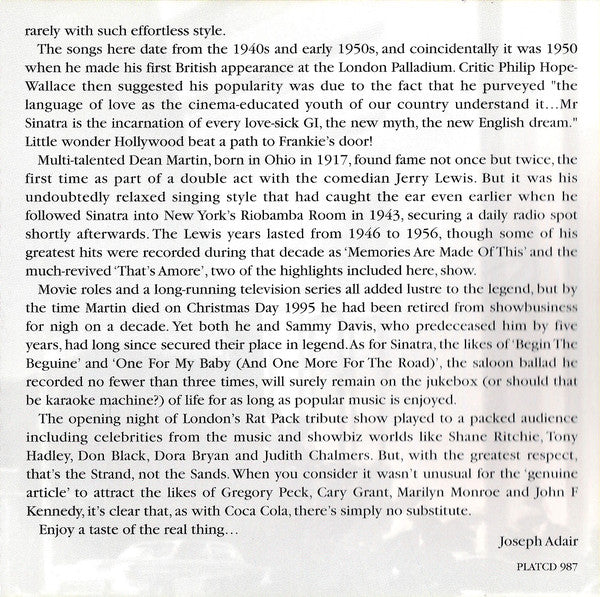 rarely with such effortless style.

The songs here date from the 1940s and early 1950s, and coincidentally it was 1950 when he made his first British appearance at the London Palladium. Critic Philip Hope-Wallace then suggested his popularity was due to the fact that he purveyed "the language of love as the cinema-educated youth of our country understand it…Mr Sinatra is the incarnation of every love-sick GI, the new myth, the new English dream." Little wonder Hollywood beat a path to Frankie's door!

Multi-talented Dean Martin, born in Ohio in 1917, found fame not once but twice, the first time as part of a double act with the comedian Jerry Lewis. But it was his undoubtedly relaxed singing style that had caught the ear even earlier when he followed Sinatra into New York's Riobamba Room in 1943, securing a daily radio spot shortly afterwards. The Lewis years lasted from 1946 to 1956, though some of his greatest hits were recorded during that decade as 'Memories Are Made Of This' and the much-revived 'That's Amore', two of the highlights included here, show.

Movie roles and a long-running television series all added lustre to the legend, but by the time Martin died on Christmas Day 1995 he had been retired from showbusiness for nigh on a decade. Yet both he and Sammy Davis, who predeceased him by five years, had long since secured their place in legend. As for Sinatra, the likes of 'Begin The Beguine' and 'One For My Baby (And One More For The Road)', the saloon ballad he recorded no fewer than three times, will surely remain on the jukebox (or should that be karaoke machine?) of life for as long as popular music is enjoyed.

The opening night of London's Rat Pack tribute show played to a packed audience including celebrities from the music and showbiz worlds like Shane Ritchie, Tony Hadley, Don Black, Dora Bryan and Judith Chalmers. But, with the greatest respect, that's the Strand, not the Sands. When you consider it wasn't unusual for the 'genuine article' to attract the likes of Gregory Peck, Cary Grant, Marilyn Monroe and John F Kennedy, it's clear that, as with Coca Cola, there's simply no substitute.

Enjoy a taste of the real thing…

Joseph Adair

PLATCD 987